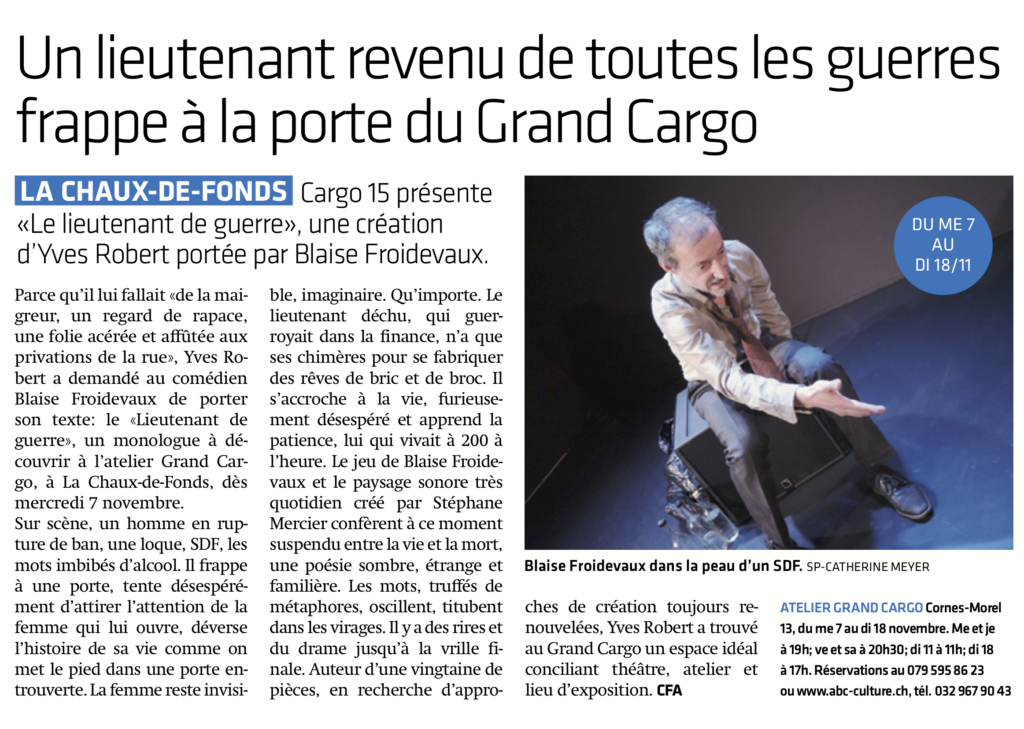 Un lieutenant revenu de toutes les guerres frappe à la porte du Grand Cargo

LA CHAUX-DE-FONDS Cargo 15 présente «Le lieutenant de guerre», une création d'Yves Robert portée par Blaise Froidevaux.

Parce qu'il lui fallait «de la maigreur, un regard de rapace, une folie acérée et affûtée aux privations de la rue», Yves Robert a demandé au comédien Blaise Froidevaux de porter son texte: le «Lieutenant de guerre», un monologue à découvrir à l'atelier Grand Cargo, à La Chaux-de-Fonds, dès mercredi 7 novembre.

Sur scène, un homme en rupture de ban, une loque, SDF, les mots imbibés d'alcool. Il frappe à une porte, tente désespérément d'attirer l'attention de la femme qui lui ouvre, déverse l'histoire de sa vie comme on met le pied dans une porte entrouverte. La femme reste invisible, imaginaire. Qu'importe. Le lieutenant déchu, qui guerroyait dans la finance, n'a que ses chimères pour se fabriquer des rêves de bric et de broc. Il s'accroche à la vie, furieusement désespéré et apprend la patience, lui qui vivait à 200 à l'heure. Le jeu de Blaise Froidevaux et le paysage sonore très quotidien créé par Stéphane Mercier confèrent à ce moment suspendu entre la vie et la mort, une poésie sombre, étrange et familière. Les mots, truffés de métaphores, oscillent, titubent dans les virages. Il y a des rires et du drame jusqu'à la vrille finale. Auteur d'une vingtaine de pièces, en recherche d'approches de création toujours renouvelées, Yves Robert a trouvé au Grand Cargo un espace idéal conciliant théâtre, atelier et lieu d'exposition. CFA

DU ME 7 AU DI 18/11

Blaise Froidevaux dans la peau d'un SDF. SP-CATHERINE MEYER

ATELIER GRAND CARGO Cornes-Morel 13, du me 7 au di 18 novembre. Me et je à 19h; ve et sa à 20h30; di 11 à 11h; di 18 à 17h. Réservations au 079 595 86 23 ou www.abc-culture.ch, tél. 032 967 90 43